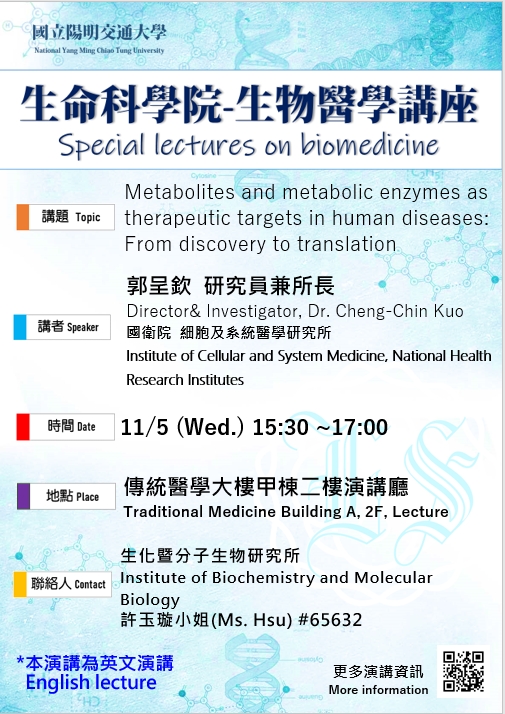 國立陽明交通大學
National Yang Ming Chiao Tung University

生命科學院-生物醫學講座
Special lectures on biomedicine

講題 Topic

Metabolites and metabolic enzymes as therapeutic targets in human diseases: From discovery to translation

講者 Speaker

郭呈欽 研究員兼所長
Director& Investigator, Dr. Cheng-Chin Kuo
國衛院 細胞及系統醫學研究所
Institute of Cellular and System Medicine, National Health Research Institutes

時間 Date

11/5 (Wed.) 15:30 ~17:00

地點 Place

傳統醫學大樓甲棟二樓演講廳
Traditional Medicine Building A, 2F, Lecture

聯絡人 Contact

生化暨分子生物研究所
Institute of Biochemistry and Molecular Biology
許玉璇小姐(Ms. Hsu) #65632

*本演講為英文演講
English lecture

更多演講資訊
More information